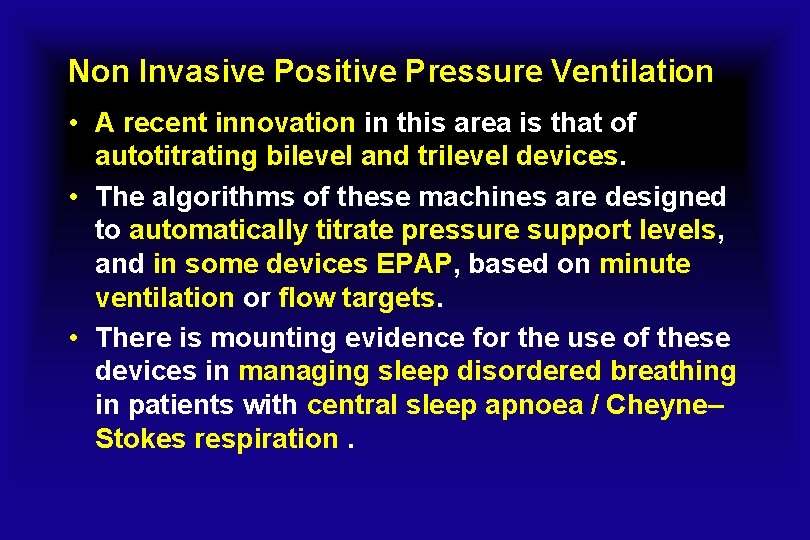 Non Invasive Positive Pressure Ventilation

• A recent innovation in this area is that of autotitrating bilevel and trilevel devices.

• The algorithms of these machines are designed to automatically titrate pressure support levels, and in some devices EPAP, based on minute ventilation or flow targets.

• There is mounting evidence for the use of these devices in managing sleep disordered breathing in patients with central sleep apnoea / Cheyne–Stokes respiration .